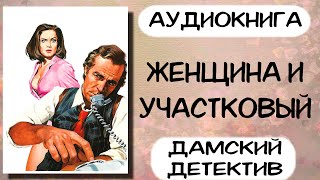 АУДИОКНИГА

ЖЕНЩИНА И УЧАСТКОВЫЙ

ДАМСКИЙ ДЕТЕКТИВ